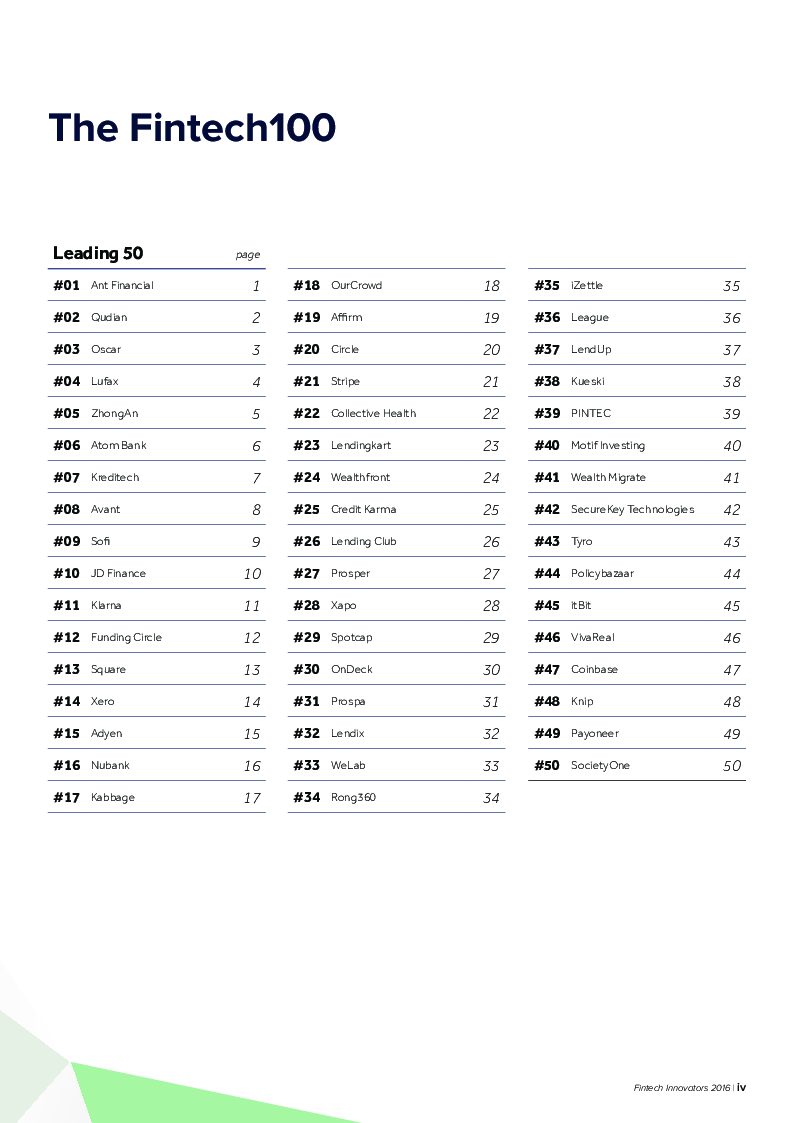 The Fintech100

| Leading 50 | | page |
|---|---|---|
| #01 | Ant Financial | 1 |
| #02 | Qudian | 2 |
| #03 | Oscar | 3 |
| #04 | Lufax | 4 |
| #05 | ZhongAn | 5 |
| #06 | Atom Bank | 6 |
| #07 | Kreditech | 7 |
| #08 | Avant | 8 |
| #09 | Sofi | 9 |
| #10 | JD Finance | 10 |
| #11 | Klarna | 11 |
| #12 | Funding Circle | 12 |
| #13 | Square | 13 |
| #14 | Xero | 14 |
| #15 | Adyen | 15 |
| #16 | Nubank | 16 |
| #17 | Kabbage | 17 |

| | | |
|---|---|---|
| #18 | OurCrowd | 18 |
| #19 | Affirm | 19 |
| #20 | Circle | 20 |
| #21 | Stripe | 21 |
| #22 | Collective Health | 22 |
| #23 | Lendingkart | 23 |
| #24 | Wealthfront | 24 |
| #25 | Credit Karma | 25 |
| #26 | Lending Club | 26 |
| #27 | Prosper | 27 |
| #28 | Xapo | 28 |
| #29 | Spotcap | 29 |
| #30 | OnDeck | 30 |
| #31 | Prospa | 31 |
| #32 | Lendix | 32 |
| #33 | WeLab | 33 |
| #34 | Rong360 | 34 |

| | | |
|---|---|---|
| #35 | iZettle | 35 |
| #36 | League | 36 |
| #37 | LendUp | 37 |
| #38 | Kueski | 38 |
| #39 | PINTEC | 39 |
| #40 | Motif Investing | 40 |
| #41 | Wealth Migrate | 41 |
| #42 | SecureKey Technologies | 42 |
| #43 | Tyro | 43 |
| #44 | Policybazaar | 44 |
| #45 | itBit | 45 |
| #46 | VivaReal | 46 |
| #47 | Coinbase | 47 |
| #48 | Knip | 48 |
| #49 | Payoneer | 49 |
| #50 | SocietyOne | 50 |

Fintech Innovators 2016 | iv